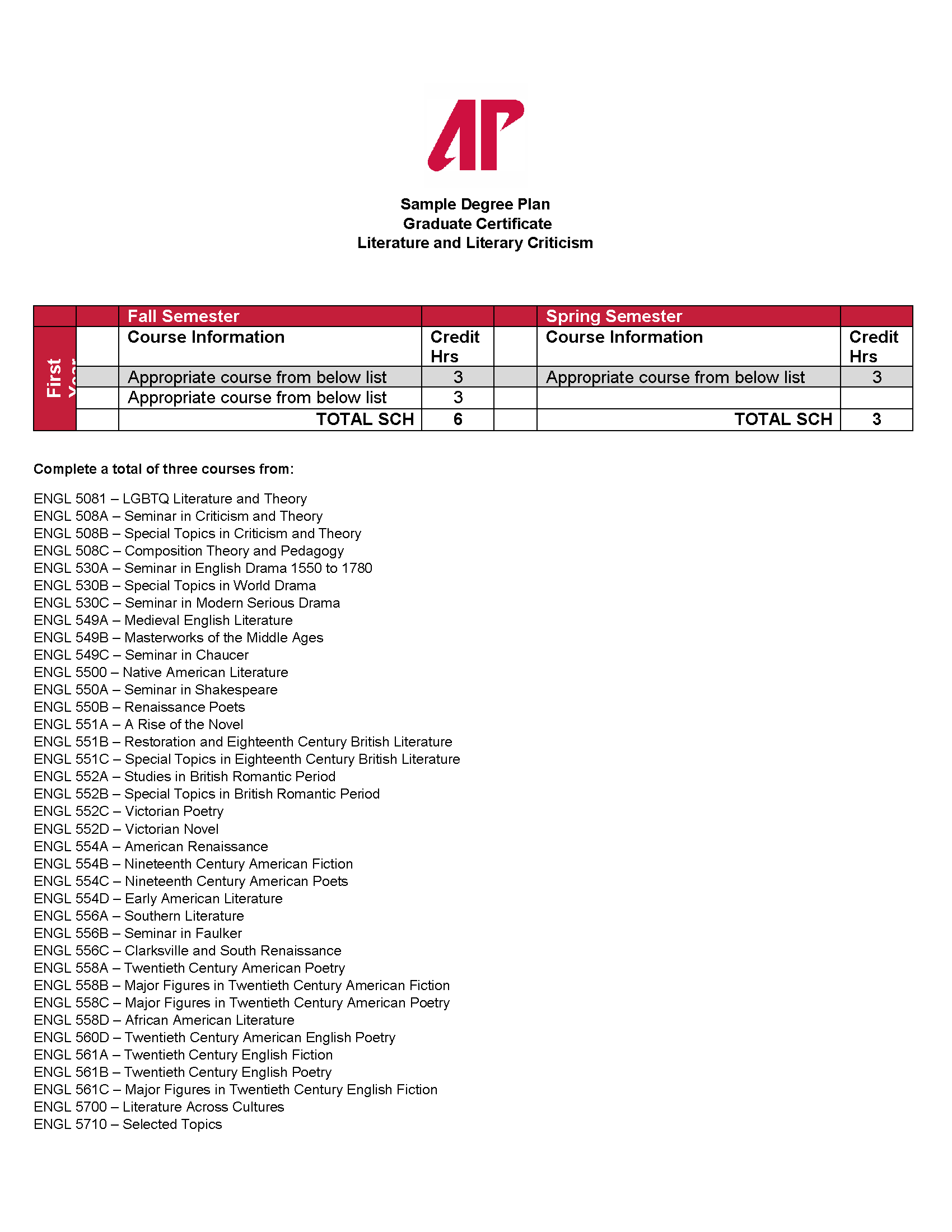 AP

Sample Degree Plan
Graduate Certificate
Literature and Literary Criticism

| | | Fall Semester | | | Spring Semester | |
|---|---|---|---|---|---|---|
| First Year | | Course Information | Credit Hrs | | Course Information | Credit Hrs |
| | | Appropriate course from below list | 3 | | Appropriate course from below list | 3 |
| | | Appropriate course from below list | 3 | | | |
| | | TOTAL SCH | 6 | | TOTAL SCH | 3 |

Complete a total of three courses from:

ENGL 5081 – LGBTQ Literature and Theory
ENGL 508A – Seminar in Criticism and Theory
ENGL 508B – Special Topics in Criticism and Theory
ENGL 508C – Composition Theory and Pedagogy
ENGL 530A – Seminar in English Drama 1550 to 1780
ENGL 530B – Special Topics in World Drama
ENGL 530C – Seminar in Modern Serious Drama
ENGL 549A – Medieval English Literature
ENGL 549B – Masterworks of the Middle Ages
ENGL 549C – Seminar in Chaucer
ENGL 5500 – Native American Literature
ENGL 550A – Seminar in Shakespeare
ENGL 550B – Renaissance Poets
ENGL 551A – A Rise of the Novel
ENGL 551B – Restoration and Eighteenth Century British Literature
ENGL 551C – Special Topics in Eighteenth Century British Literature
ENGL 552A – Studies in British Romantic Period
ENGL 552B – Special Topics in British Romantic Period
ENGL 552C – Victorian Poetry
ENGL 552D – Victorian Novel
ENGL 554A – American Renaissance
ENGL 554B – Nineteenth Century American Fiction
ENGL 554C – Nineteenth Century American Poets
ENGL 554D – Early American Literature
ENGL 556A – Southern Literature
ENGL 556B – Seminar in Faulker
ENGL 556C – Clarksville and South Renaissance
ENGL 558A – Twentieth Century American Poetry
ENGL 558B – Major Figures in Twentieth Century American Fiction
ENGL 558C – Major Figures in Twentieth Century American Poetry
ENGL 558D – African American Literature
ENGL 560D – Twentieth Century American English Poetry
ENGL 561A – Twentieth Century English Fiction
ENGL 561B – Twentieth Century English Poetry
ENGL 561C – Major Figures in Twentieth Century English Fiction
ENGL 5700 – Literature Across Cultures
ENGL 5710 – Selected Topics